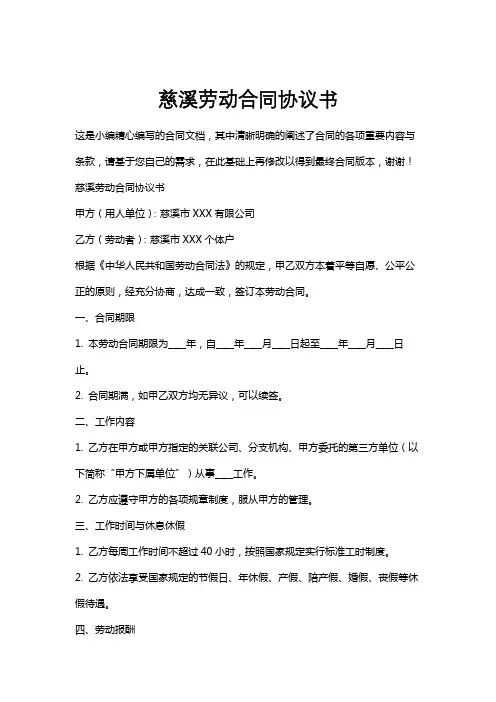 慈溪劳动合同协议书

这是小编精心编写的合同文档，其中清晰明确的阐述了合同的各项重要内容与条款，请基于您自己的需求，在此基础上再修改以得到最终合同版本，谢谢！

慈溪劳动合同协议书

甲方（用人单位）：慈溪市 XXX 有限公司

乙方（劳动者）：慈溪市 XXX 个体户

根据《中华人民共和国劳动合同法》的规定，甲乙双方本着平等自愿、公平公正的原则，经充分协商，达成一致，签订本劳动合同。

一、合同期限

1. 本劳动合同期限为____年，自____年____月____日起至____年____月____日止。

2. 合同期满，如甲乙双方均无异议，可以续签。

二、工作内容

1. 乙方在甲方或甲方指定的关联公司、分支机构、甲方委托的第三方单位（以下简称“甲方下属单位”）从事____工作。

2. 乙方应遵守甲方的各项规章制度，服从甲方的管理。

三、工作时间与休息休假

1. 乙方每周工作时间不超过 40 小时，按照国家规定实行标准工时制度。

2. 乙方依法享受国家规定的节假日、年休假、产假、陪产假、婚假、丧假等休假待遇。

四、劳动报酬